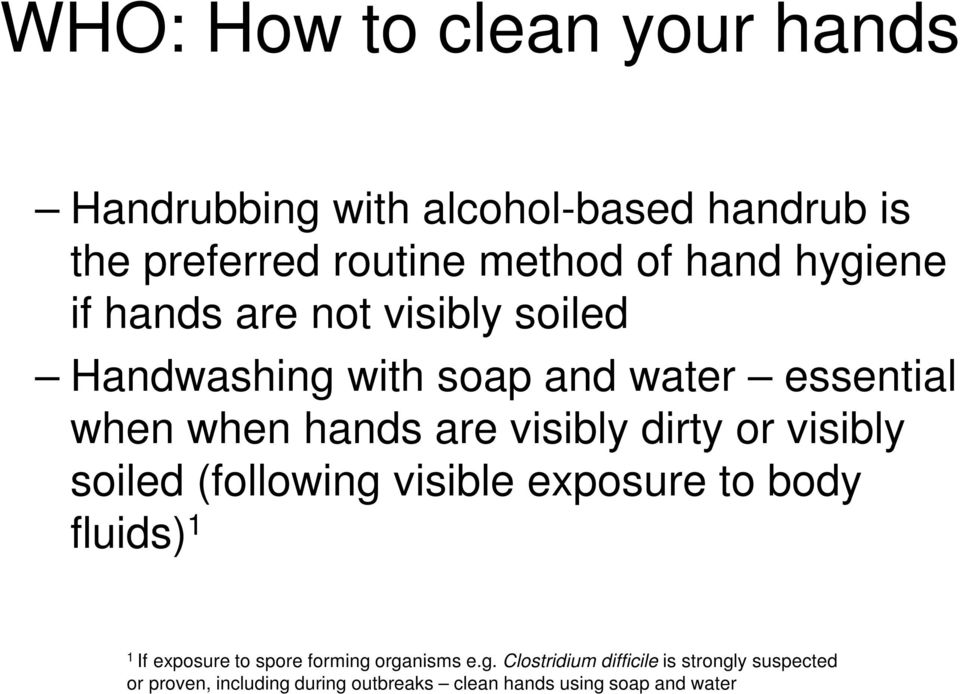 WHO: How to clean your hands

– Handrubbing with alcohol-based handrub is the preferred routine method of hand hygiene if hands are not visibly soiled

– Handwashing with soap and water – essential when when hands are visibly dirty or visibly soiled (following visible exposure to body fluids)$^1$

$^1$ If exposure to spore forming organisms e.g. Clostridium difficile is strongly suspected or proven, including during outbreaks – clean hands using soap and water